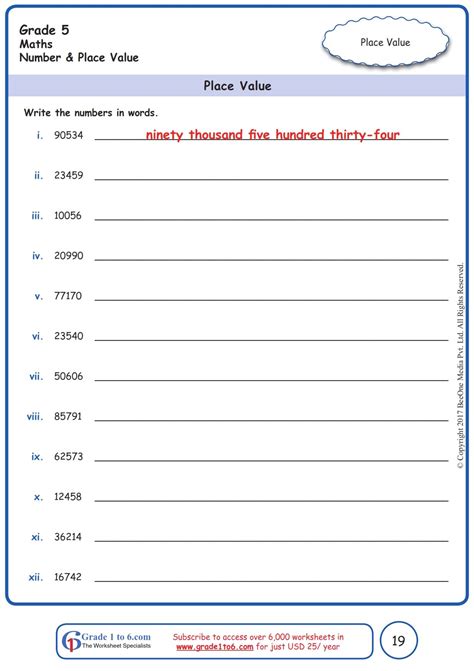 Grade 5
Maths
Number & Place Value

Place Value

Place Value

Write the numbers in words.

i. 90534 ninety thousand five hundred thirty-four

ii. 23459

iii. 10056

iv. 20990

v. 77170

vi. 23540

vii. 50606

viii. 85791

ix. 62573

x. 12458

xi. 36214

xii. 16742

© Copyright 2017 BeeOne Media Pvt. Ltd. All Rights Reserved.

Grade 1 to 6.com
The Worksheet Specialists

Subscribe to access over 6,000 worksheets in www.grade1to6.com for just USD 25/ year

19